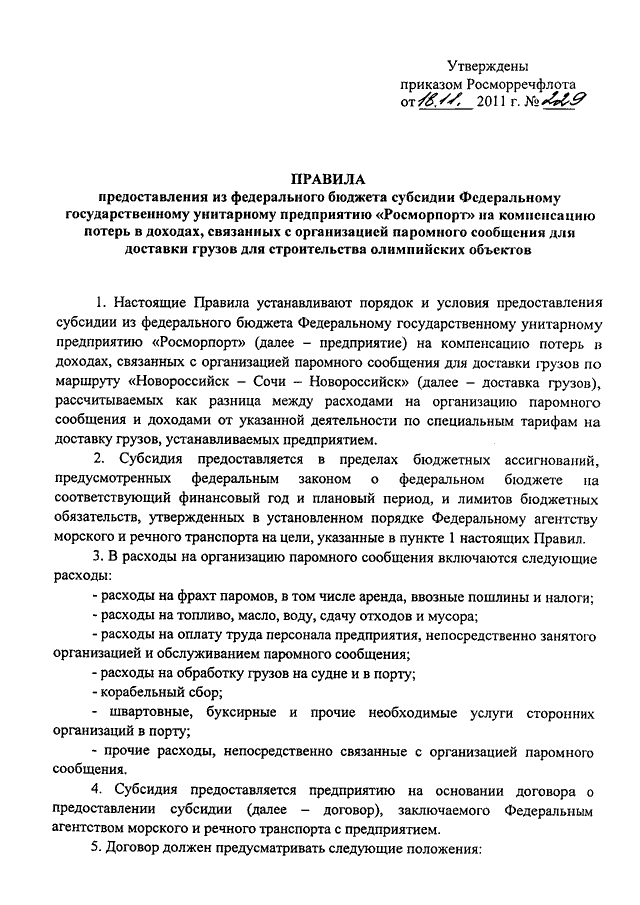 Утверждены
приказом Росморречфлота
от 18.11. 2011 г. № 229

ПРАВИЛА
предоставления из федерального бюджета субсидии Федеральному государственному унитарному предприятию «Росморпорт» на компенсацию потерь в доходах, связанных с организацией паромного сообщения для доставки грузов для строительства олимпийских объектов

1. Настоящие Правила устанавливают порядок и условия предоставления субсидии из федерального бюджета Федеральному государственному унитарному предприятию «Росморпорт» (далее – предприятие) на компенсацию потерь в доходах, связанных с организацией паромного сообщения для доставки грузов по маршруту «Новороссийск – Сочи – Новороссийск» (далее – доставка грузов), рассчитываемых как разница между расходами на организацию паромного сообщения и доходами от указанной деятельности по специальным тарифам на доставку грузов, устанавливаемых предприятием.

2. Субсидия предоставляется в пределах бюджетных ассигнований, предусмотренных федеральным законом о федеральном бюджете на соответствующий финансовый год и плановый период, и лимитов бюджетных обязательств, утвержденных в установленном порядке Федеральному агентству морского и речного транспорта на цели, указанные в пункте 1 настоящих Правил.

3. В расходы на организацию паромного сообщения включаются следующие расходы:

- расходы на фрахт паромов, в том числе аренда, ввозные пошлины и налоги;

- расходы на топливо, масло, воду, сдачу отходов и мусора;

- расходы на оплату труда персонала предприятия, непосредственно занятого организацией и обслуживанием паромного сообщения;

- расходы на обработку грузов на судне и в порту;

- корабельный сбор;

- швартовные, буксирные и прочие необходимые услуги сторонних организаций в порту;

- прочие расходы, непосредственно связанные с организацией паромного сообщения.

4. Субсидия предоставляется предприятию на основании договора о предоставлении субсидии (далее – договор), заключаемого Федеральным агентством морского и речного транспорта с предприятием.

5. Договор должен предусматривать следующие положения: